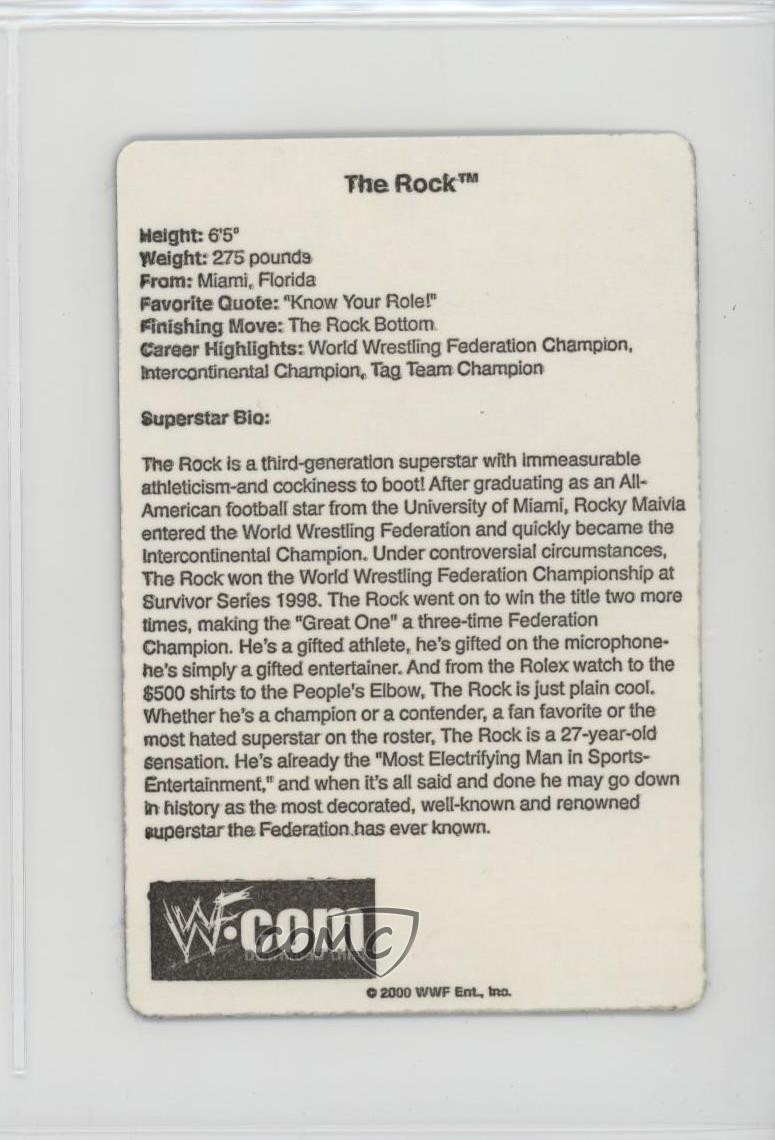 The Rock™

Height: 6'5"
Weight: 275 pounds
From: Miami, Florida
Favorite Quote: "Know Your Role!"
Finishing Move: The Rock Bottom
Career Highlights: World Wrestling Federation Champion, Intercontinental Champion, Tag Team Champion

Superstar Bio:

The Rock is a third-generation superstar with immeasurable athleticism-and cockiness to boot! After graduating as an All-American football star from the University of Miami, Rocky Maivia entered the World Wrestling Federation and quickly became the Intercontinental Champion. Under controversial circumstances, The Rock won the World Wrestling Federation Championship at Survivor Series 1998. The Rock went on to win the title two more times, making the "Great One" a three-time Federation Champion. He's a gifted athlete, he's gifted on the microphone-he's simply a gifted entertainer. And from the Rolex watch to the $500 shirts to the People's Elbow, The Rock is just plain cool. Whether he's a champion or a contender, a fan favorite or the most hated superstar on the roster, The Rock is a 27-year-old sensation. He's already the "Most Electrifying Man in Sports-Entertainment," and when it's all said and done he may go down in history as the most decorated, well-known and renowned superstar the Federation has ever known.

WF.com

© 2000 WWF Ent., Inc.

COMC